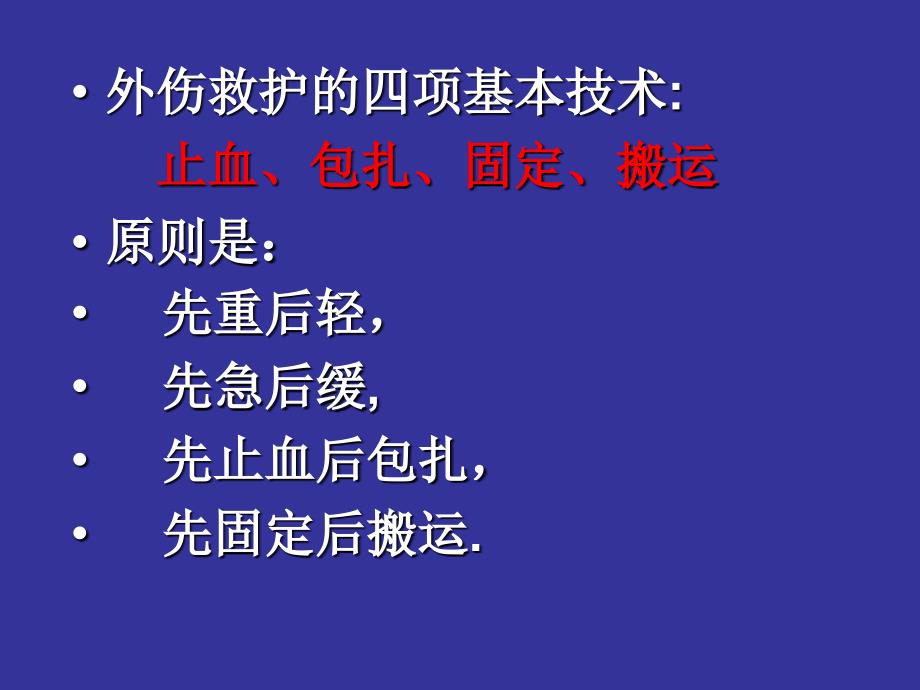 • 外伤救护的四项基本技术:

止血、包扎、固定、搬运

• 原则是：

• 先重后轻，

• 先急后缓,

• 先止血后包扎，

• 先固定后搬运.